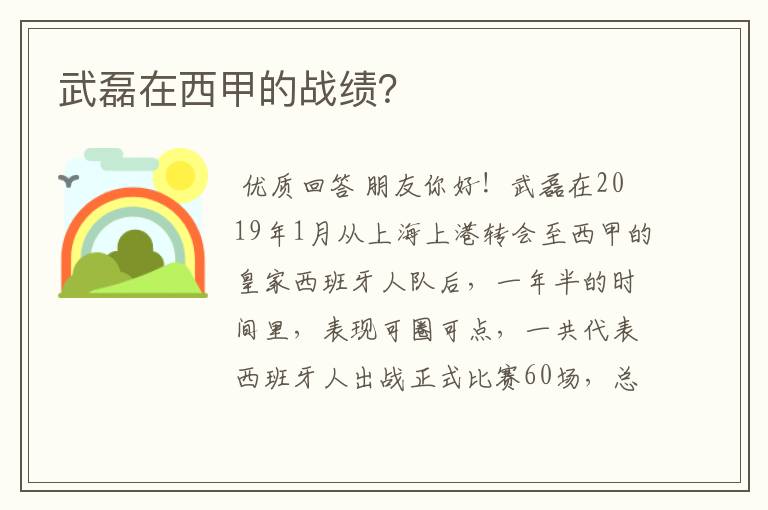 武磊在西甲的战绩?

优质回答 朋友你好！武磊在2019年1月从上海上港转会至西甲的皇家西班牙人队后，一年半的时间里，表现可圈可点，一共代表西班牙人出战正式比赛60场，总